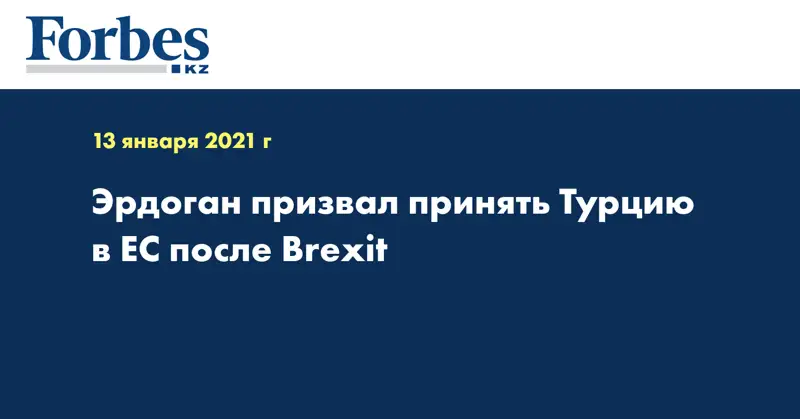 Forbes
KZ

13 января 2021 г

Эрдоган призвал принять Турцию в ЕС после Brexit